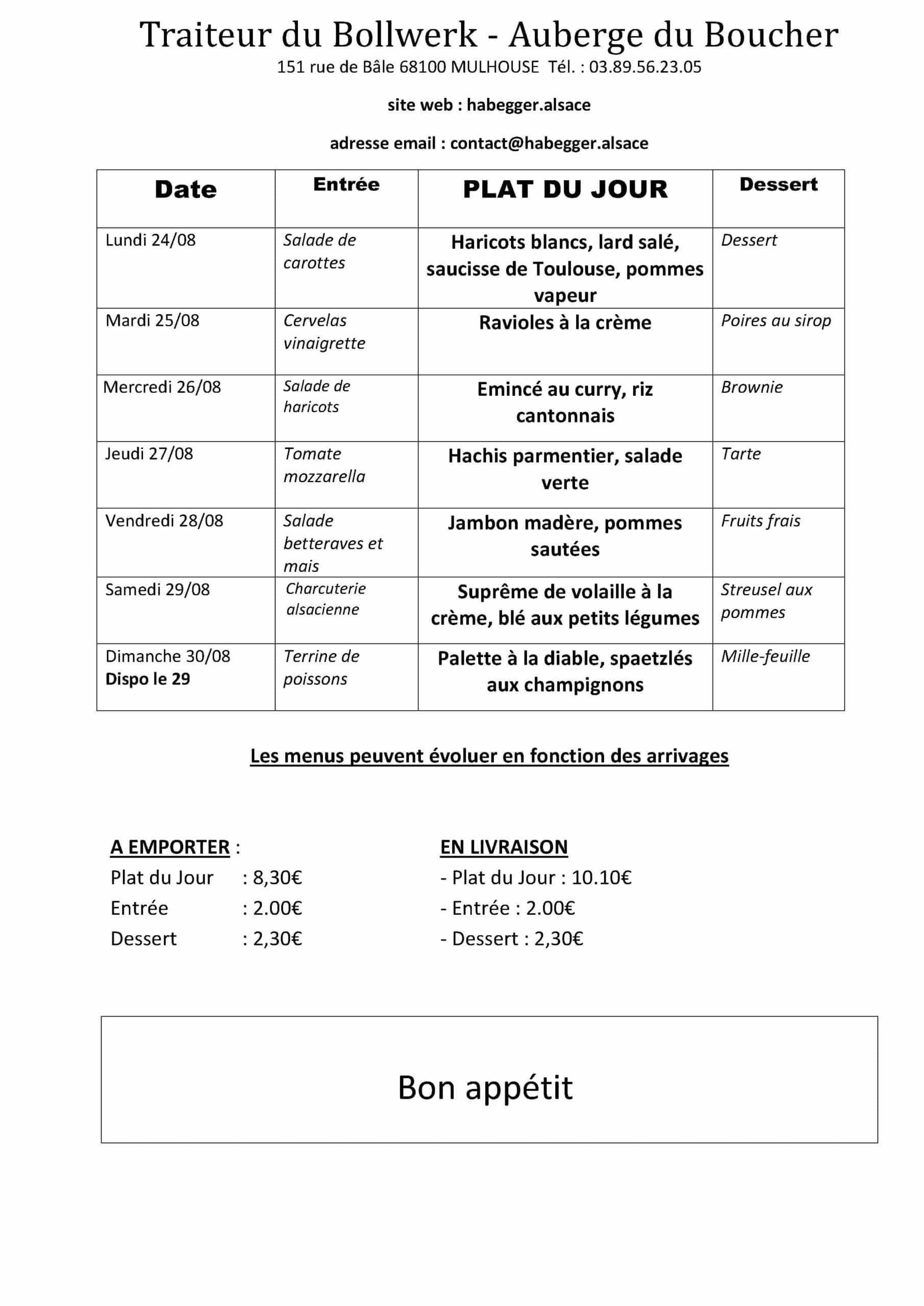 Traiteur du Bollwerk - Auberge du Boucher

151 rue de Bâle 68100 MULHOUSE Tél. : 03.89.56.23.05

site web : habegger.alsace

adresse email : contact@habegger.alsace

| Date | Entrée | PLAT DU JOUR | Dessert |
|---|---|---|---|
| Lundi 24/08 | Salade de carottes | Haricots blancs, lard salé, saucisse de Toulouse, pommes vapeur | Dessert |
| Mardi 25/08 | Cervelas vinaigrette | Ravioles à la crème | Poires au sirop |
| Mercredi 26/08 | Salade de haricots | Emincé au curry, riz cantonnais | Brownie |
| Jeudi 27/08 | Tomate mozzarella | Hachis parmentier, salade verte | Tarte |
| Vendredi 28/08 | Salade betteraves et mais | Jambon madère, pommes sautées | Fruits frais |
| Samedi 29/08 | Charcuterie alsacienne | Suprême de volaille à la crème, blé aux petits légumes | Streusel aux pommes |
| Dimanche 30/08 Dispo le 29 | Terrine de poissons | Palette à la diable, spaetzlés aux champignons | Mille-feuille |

Les menus peuvent évoluer en fonction des arrivages

A EMPORTER :
Plat du Jour : 8,30€
Entrée : 2.00€
Dessert : 2,30€

EN LIVRAISON
- Plat du Jour : 10.10€
- Entrée : 2.00€
- Dessert : 2,30€

Bon appétit